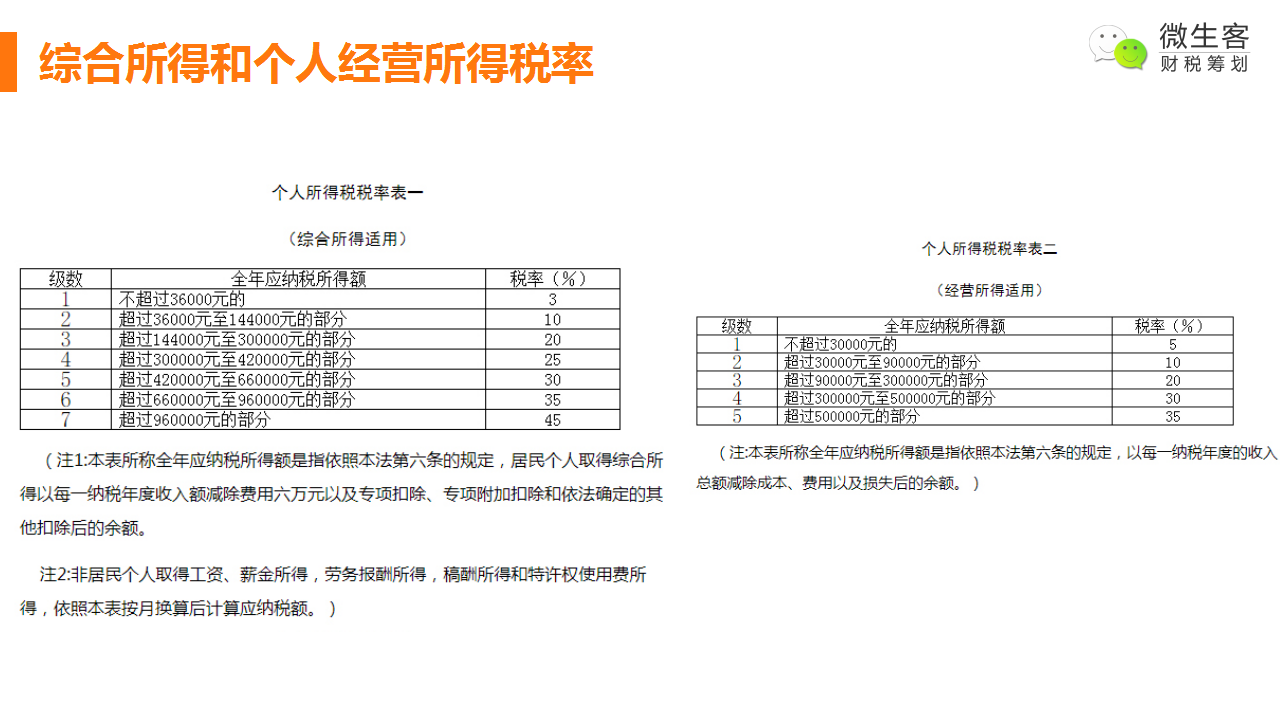 综合所得和个人经营所得税率

微生客
财税筹划

个人所得税税率表一

（综合所得适用）

| 级数 | 全年应纳税所得额 | 税率（%） |
|---|---|---|
| 1 | 不超过36000元的 | 3 |
| 2 | 超过36000元至144000元的部分 | 10 |
| 3 | 超过144000元至300000元的部分 | 20 |
| 4 | 超过300000元至420000元的部分 | 25 |
| 5 | 超过420000元至660000元的部分 | 30 |
| 6 | 超过660000元至960000元的部分 | 35 |
| 7 | 超过960000元的部分 | 45 |

（注1:本表所称全年应纳税所得额是指依照本法第六条的规定，居民个人取得综合所得以每一纳税年度收入额减除费用六万元以及专项扣除、专项附加扣除和依法确定的其他扣除后的余额。

注2:非居民个人取得工资、薪金所得，劳务报酬所得，稿酬所得和特许权使用费所得，依照本表按月换算后计算应纳税额。）

个人所得税税率表二

（经营所得适用）

| 级数 | 全年应纳税所得额 | 税率（%） |
|---|---|---|
| 1 | 不超过30000元的 | 5 |
| 2 | 超过30000元至90000元的部分 | 10 |
| 3 | 超过90000元至300000元的部分 | 20 |
| 4 | 超过300000元至500000元的部分 | 30 |
| 5 | 超过500000元的部分 | 35 |

（注:本表所称全年应纳税所得额是指依照本法第六条的规定，以每一纳税年度的收入总额减除成本、费用以及损失后的余额。）